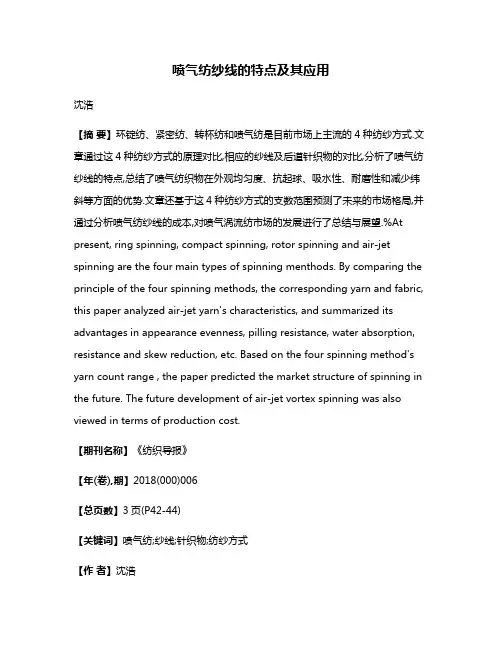 喷气纺纱线的特点及其应用

沈浩

【摘 要】环锭纺、紧密纺、转杯纺和喷气纺是目前市场上主流的 4 种纺纱方式.文章通过这 4 种纺纱方式的原理对比,相应的纱线及后道针织物的对比,分析了喷气纺纱线的特点,总结了喷气纺织物在外观均匀度、抗起球、吸水性、耐磨性和减少纬斜等方面的优势.文章还基于这 4 种纺纱方式的支数范围预测了未来的市场格局,并通过分析喷气纺纱线的成本,对喷气涡流纺市场的发展进行了总结与展望.%At present, ring spinning, compact spinning, rotor spinning and air-jet spinning are the four main types of spinning menthods. By comparing the principle of the four spinning methods, the corresponding yarn and fabric, this paper analyzed air-jet yarn's characteristics, and summarized its advantages in appearance evenness, pilling resistance, water absorption, resistance and skew reduction, etc. Based on the four spinning method's yarn count range , the paper predicted the market structure of spinning in the future. The future development of air-jet vortex spinning was also viewed in terms of production cost.

【期刊名称】《纺织导报》

【年(卷),期】2018(000)006

【总页数】3 页(P42-44)

【关键词】喷气纺;纱线;针织物;纺纱方式

【作 者】沈浩